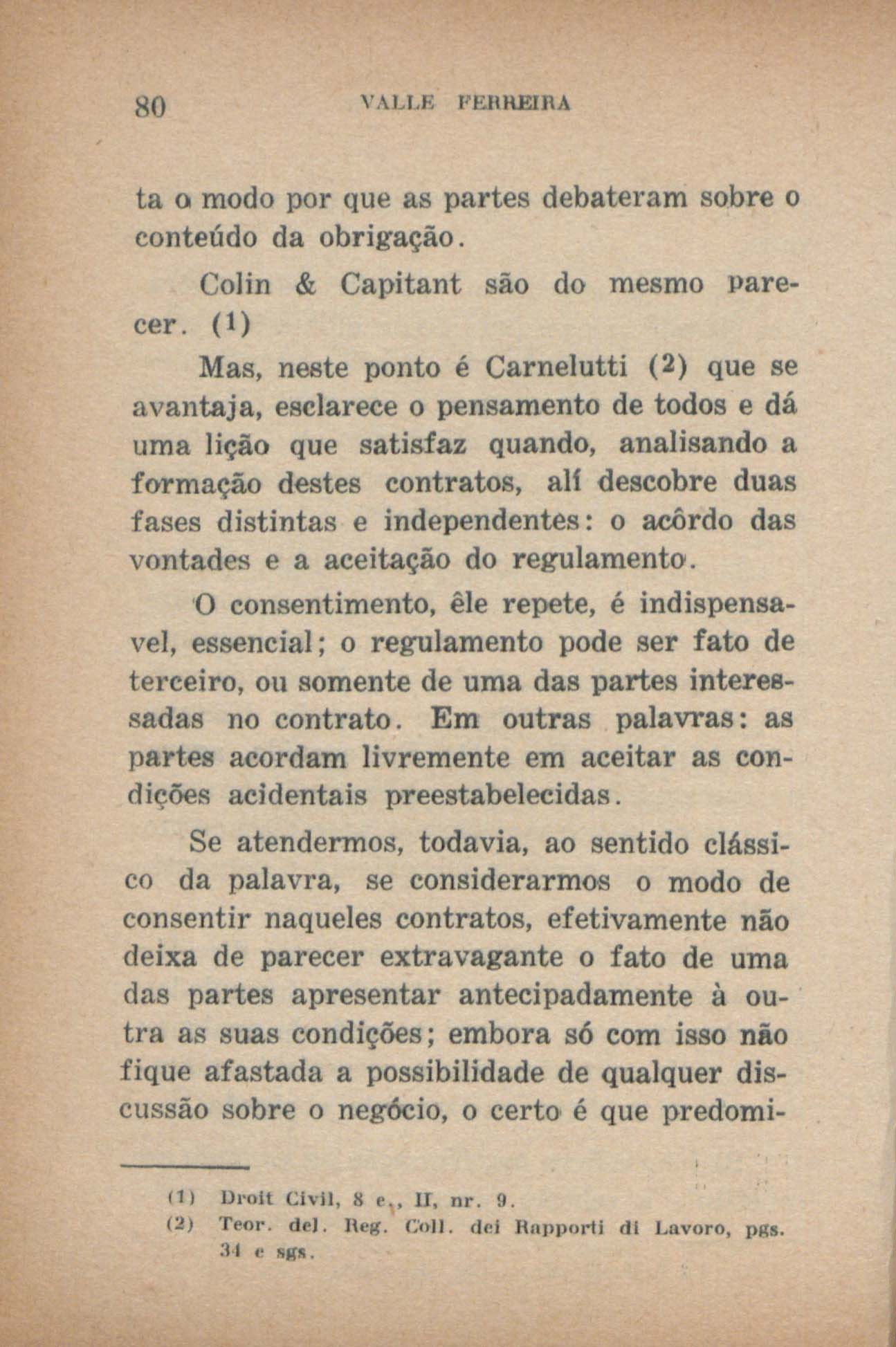 80 VALLE FERREIRA

ta o modo por que as partes debateram sobre o conteúdo da obrigação.

Colin & Capitant são do mesmo parecer. (1)

Mas, neste ponto é Carnelutti (2) que se avantaja, esclarece o pensamento de todos e dá uma lição que satisfaz quando, analisando a formação destes contratos, alí descobre duas fases distintas e independentes: o acôrdo das vontades e a aceitação do regulamento.

O consentimento, êle repete, é indispensavel, essencial; o regulamento pode ser fato de terceiro, ou somente de uma das partes interessadas no contrato. Em outras palavras: as partes acordam livremente em aceitar as condições acidentais preestabelecidas.

Se atendermos, todavia, ao sentido clássico da palavra, se considerarmos o modo de consentir naqueles contratos, efetivamente não deixa de parecer extravagante o fato de uma das partes apresentar antecipadamente à outra as suas condições; embora só com isso não fique afastada a possibilidade de qualquer discussão sobre o negócio, o certo é que predomi-

(1) Droit Civil, 8 e., II, nr. 9.
(2) Teor. del. Reg. Coll. dei Rapporti di Lavoro, pgs. 34 e sgs.